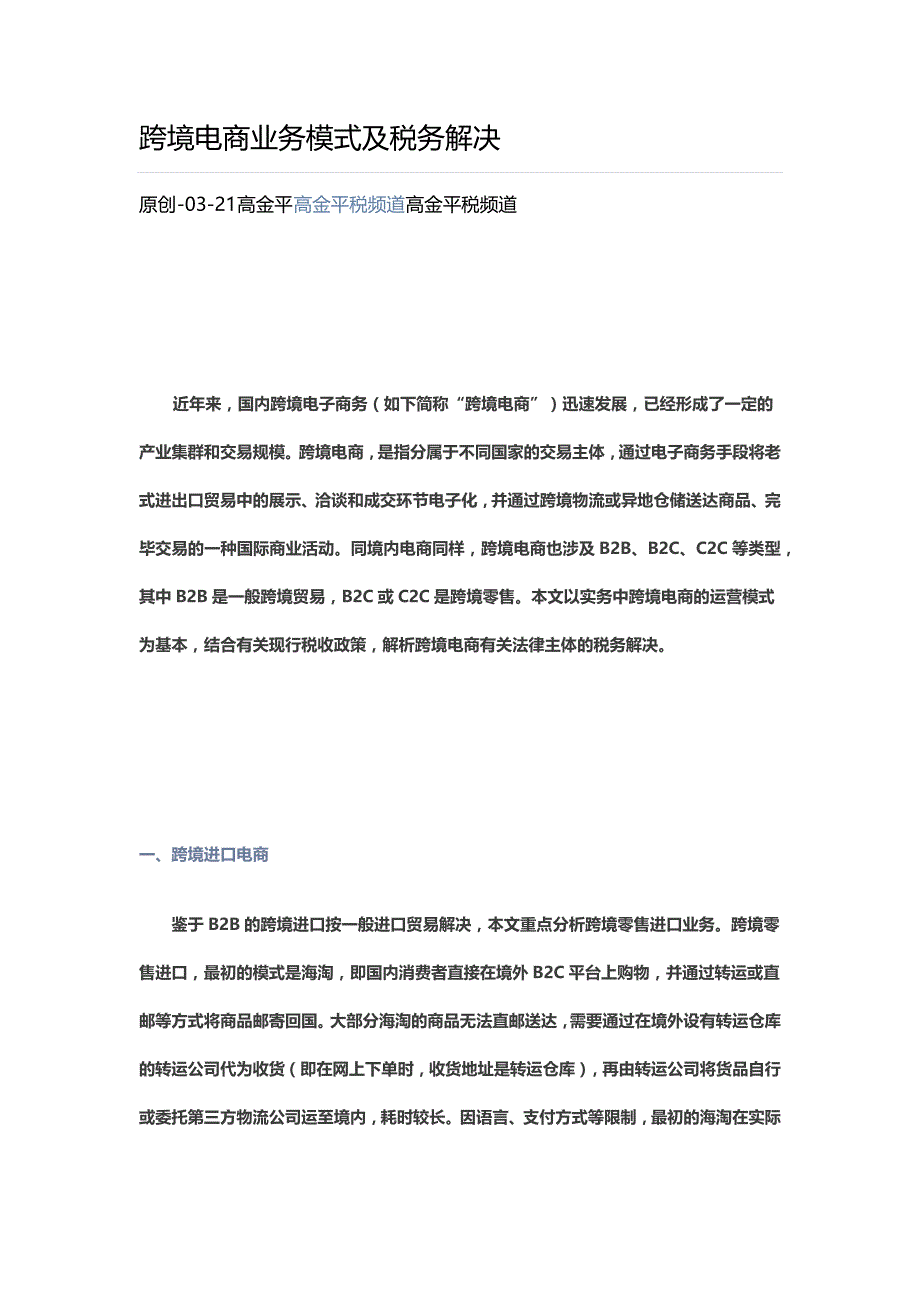 跨境电商业务模式及税务解决

原创-03-21高金平高金平税频道高金平税频道

近年来，国内跨境电子商务（如下简称“跨境电商”）迅速发展，已经形成了一定的产业集群和交易规模。跨境电商，是指分属于不同国家的交易主体，通过电子商务手段将老式进出口贸易中的展示、洽谈和成交环节电子化，并通过跨境物流或异地仓储送达商品、完毕交易的一种国际商业活动。同境内电商同样，跨境电商也涉及 B2B、B2C、C2C 等类型，其中 B2B 是一般跨境贸易，B2C 或 C2C 是跨境零售。本文以实务中跨境电商的运营模式为基本，结合有关现行税收政策，解析跨境电商有关法律主体的税务解决。

一、跨境进口电商

鉴于 B2B 的跨境进口按一般进口贸易解决，本文重点分析跨境零售进口业务。跨境零售进口，最初的模式是海淘，即国内消费者直接在境外 B2C 平台上购物，并通过转运或直邮等方式将商品邮寄回国。大部分海淘的商品无法直邮送达，需要通过在境外设有转运仓库的转运公司代为收货（即在网上下单时，收货地址是转运仓库），再由转运公司将货品自行或委托第三方物流公司运至境内，耗时较长。因语言、支付方式等限制，最初的海淘在实际